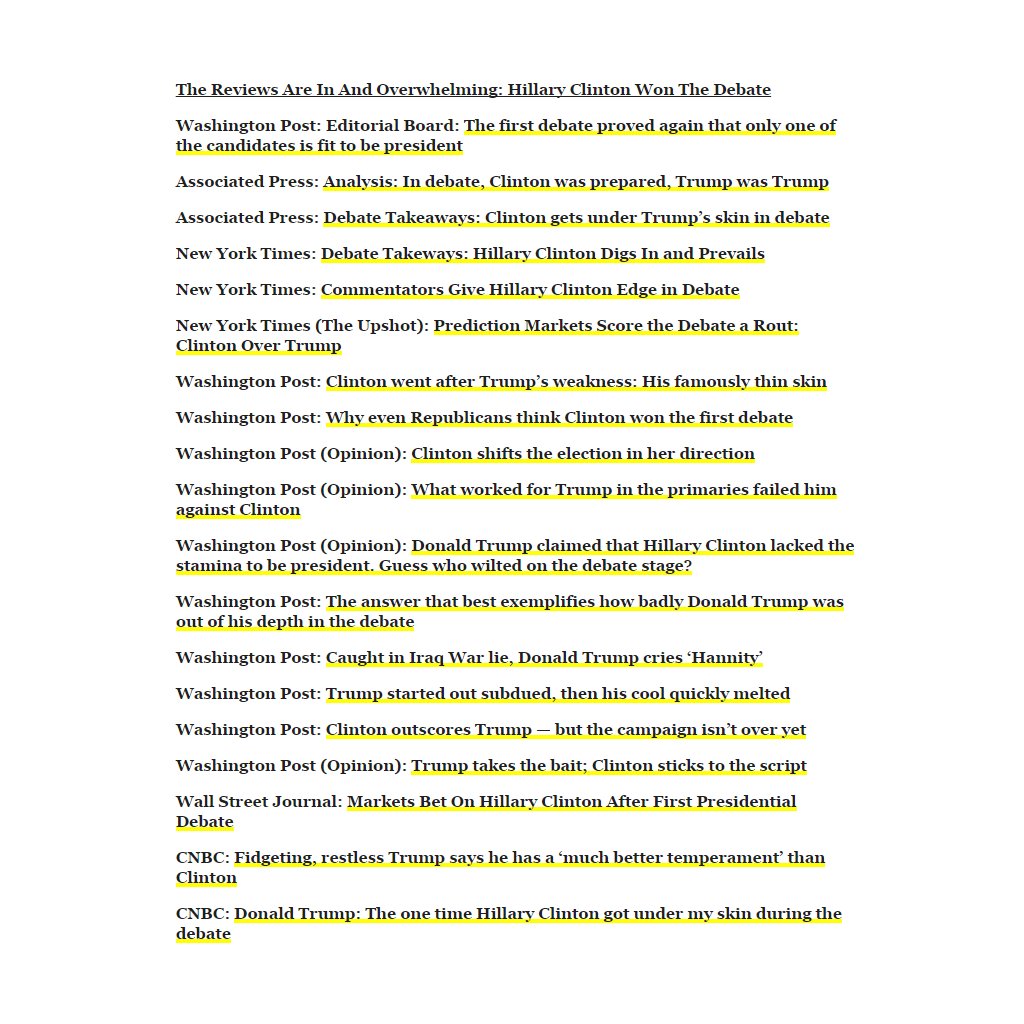 The Reviews Are In And Overwhelming: Hillary Clinton Won The Debate

Washington Post: Editorial Board: The first debate proved again that only one of the candidates is fit to be president

Associated Press: Analysis: In debate, Clinton was prepared, Trump was Trump

Associated Press: Debate Takeaways: Clinton gets under Trump's skin in debate

New York Times: Debate Takeaways: Hillary Clinton Digs In and Prevails

New York Times: Commentators Give Hillary Clinton Edge in Debate

New York Times (The Upshot): Prediction Markets Score the Debate a Rout: Clinton Over Trump

Washington Post: Clinton went after Trump's weakness: His famously thin skin

Washington Post: Why even Republicans think Clinton won the first debate

Washington Post (Opinion): Clinton shifts the election in her direction

Washington Post (Opinion): What worked for Trump in the primaries failed him against Clinton

Washington Post (Opinion): Donald Trump claimed that Hillary Clinton lacked the stamina to be president. Guess who wilted on the debate stage?

Washington Post: The answer that best exemplifies how badly Donald Trump was out of his depth in the debate

Washington Post: Caught in Iraq War lie, Donald Trump cries 'Hannity'

Washington Post: Trump started out subdued, then his cool quickly melted

Washington Post: Clinton outscores Trump — but the campaign isn't over yet

Washington Post (Opinion): Trump takes the bait; Clinton sticks to the script

Wall Street Journal: Markets Bet On Hillary Clinton After First Presidential Debate

CNBC: Fidgeting, restless Trump says he has a 'much better temperament' than Clinton

CNBC: Donald Trump: The one time Hillary Clinton got under my skin during the debate